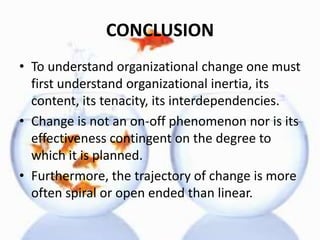 CONCLUSION

• To understand organizational change one must first understand organizational inertia, its content, its tenacity, its interdependencies.
• Change is not an on-off phenomenon nor is its effectiveness contingent on the degree to which it is planned.
• Furthermore, the trajectory of change is more often spiral or open ended than linear.